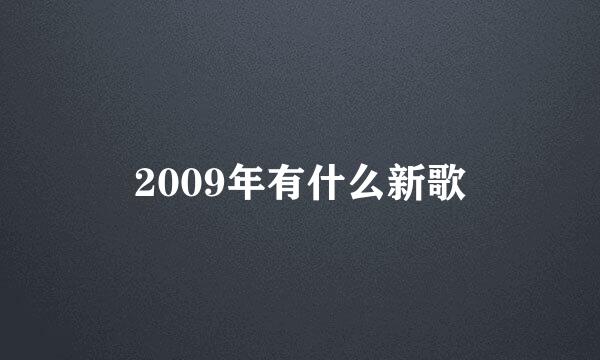 2009年有什么新歌